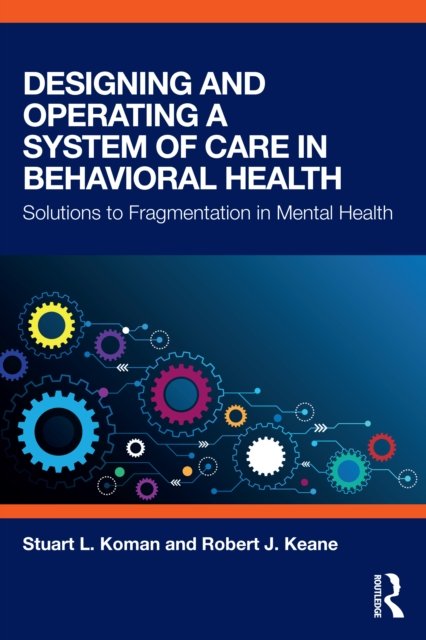 DESIGNING AND OPERATING A SYSTEM OF CARE IN BEHAVIORAL HEALTH

Solutions to Fragmentation in Mental Health

Stuart L. Koman and Robert J. Keane

ROUTLEDGE